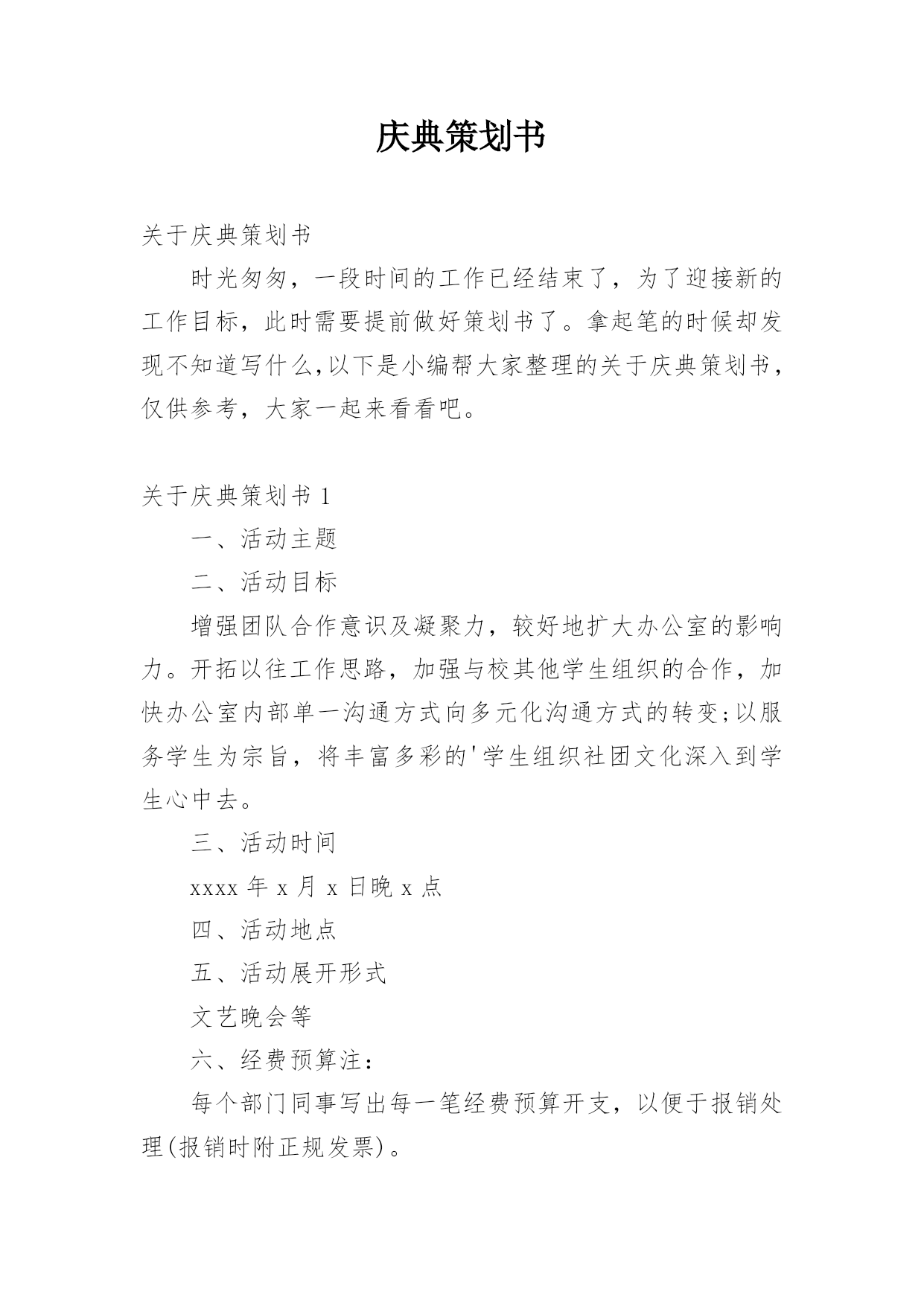 庆典策划书

关于庆典策划书

时光匆匆，一段时间的工作已经结束了，为了迎接新的工作目标，此时需要提前做好策划书了。拿起笔的时候却发现不知道写什么,以下是小编帮大家整理的关于庆典策划书，仅供参考，大家一起来看看吧。

关于庆典策划书 1

一、活动主题

二、活动目标

增强团队合作意识及凝聚力，较好地扩大办公室的影响力。开拓以往工作思路，加强与校其他学生组织的合作，加快办公室内部单一沟通方式向多元化沟通方式的转变;以服务学生为宗旨，将丰富多彩的'学生组织社团文化深入到学生心中去。

三、活动时间

xxxx 年 x 月 x 日晚 x 点

四、活动地点

五、活动展开形式

文艺晚会等

六、经费预算注：

每个部门同事写出每一笔经费预算开支，以便于报销处理(报销时附正规发票)。